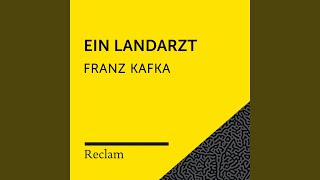 EIN LANDARZT
FRANZ KAFKA

Reclam